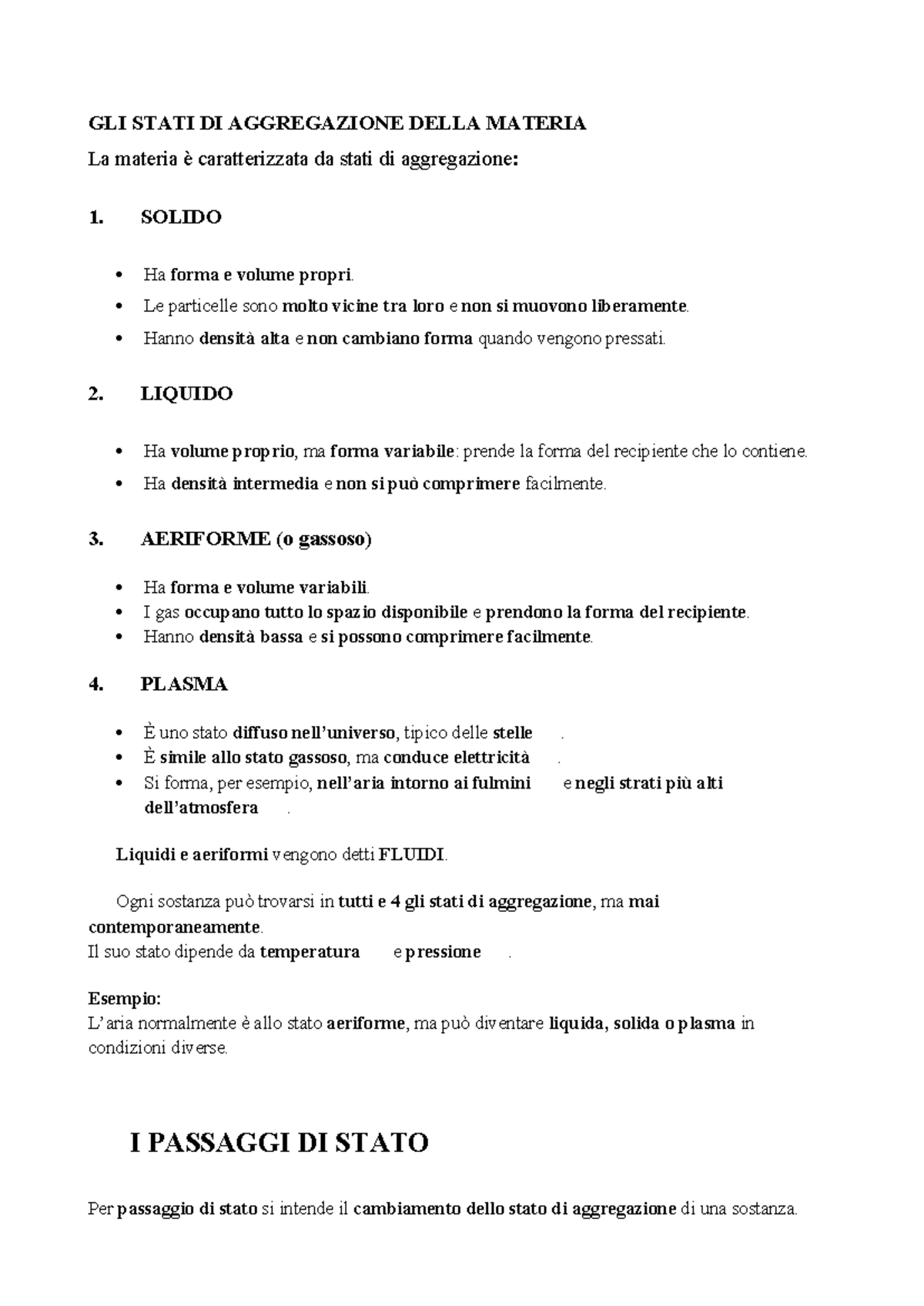 GLI STATI DI AGGREGAZIONE DELLA MATERIA

La materia è caratterizzata da stati di aggregazione:

1. SOLIDO

• Ha forma e volume propri.
• Le particelle sono molto vicine tra loro e non si muovono liberamente.
• Hanno densità alta e non cambiano forma quando vengono pressati.

2. LIQUIDO

• Ha volume proprio, ma forma variabile: prende la forma del recipiente che lo contiene.
• Ha densità intermedia e non si può comprimere facilmente.

3. AERIFORME (o gassoso)

• Ha forma e volume variabili.
• I gas occupano tutto lo spazio disponibile e prendono la forma del recipiente.
• Hanno densità bassa e si possono comprimere facilmente.

4. PLASMA

• È uno stato diffuso nell'universo, tipico delle stelle .
• È simile allo stato gassoso, ma conduce elettricità .
• Si forma, per esempio, nell'aria intorno ai fulmini e negli strati più alti dell'atmosfera .

Liquidi e aeriformi vengono detti FLUIDI.

Ogni sostanza può trovarsi in tutti e 4 gli stati di aggregazione, ma mai contemporaneamente.
Il suo stato dipende da temperatura e pressione .

Esempio:
L'aria normalmente è allo stato aeriforme, ma può diventare liquida, solida o plasma in condizioni diverse.

I PASSAGGI DI STATO

Per passaggio di stato si intende il cambiamento dello stato di aggregazione di una sostanza.